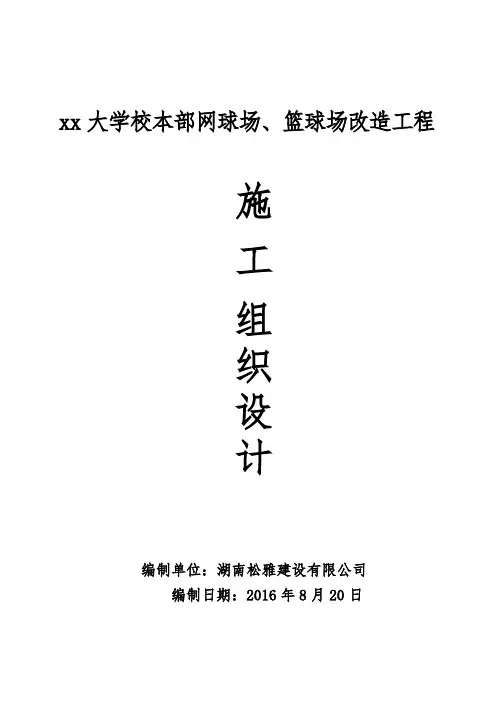 xx大学校本部网球场、篮球场改造工程

施

工

组

织

设

计

编制单位：湖南松雅建设有限公司

编制日期：2016年8月20日